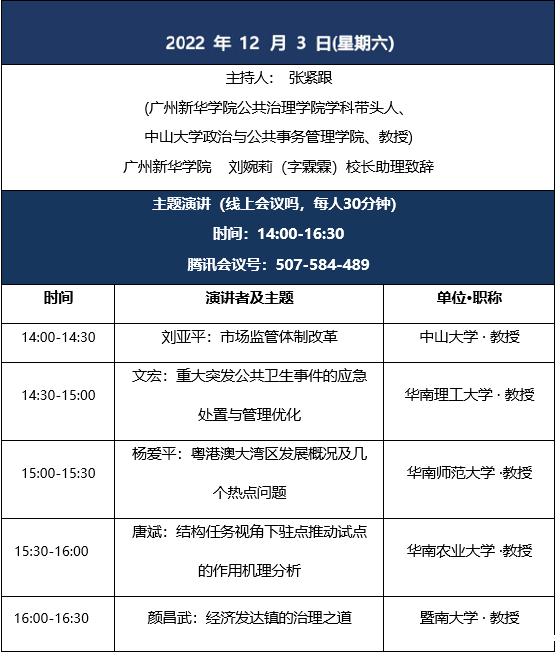 2022 年 12 月 3 日(星期六)

主持人： 张紧跟

(广州新华学院公共治理学院学科带头人、

中山大学政治与公共事务管理学院、教授)

广州新华学院 刘婉莉（字霖霖）校长助理致辞

主题演讲（线上会议吗，每人30分钟）

时间：14:00-16:30

腾讯会议号：507-584-489

| 时间 | 演讲者及主题 | 单位•职称 |
|---|---|---|
| 14:00-14:30 | 刘亚平：市场监管体制改革 | 中山大学 · 教授 |
| 14:30-15:00 | 文宏：重大突发公共卫生事件的应急处置与管理优化 | 华南理工大学 · 教授 |
| 15:00-15:30 | 杨爱平：粤港澳大湾区发展概况及几个热点问题 | 华南师范大学 ·教授 |
| 15:30-16:00 | 唐斌：结构任务视角下驻点推动试点的作用机理分析 | 华南农业大学 ·教授 |
| 16:00-16:30 | 颜昌武：经济发达镇的治理之道 | 暨南大学 · 教授 |